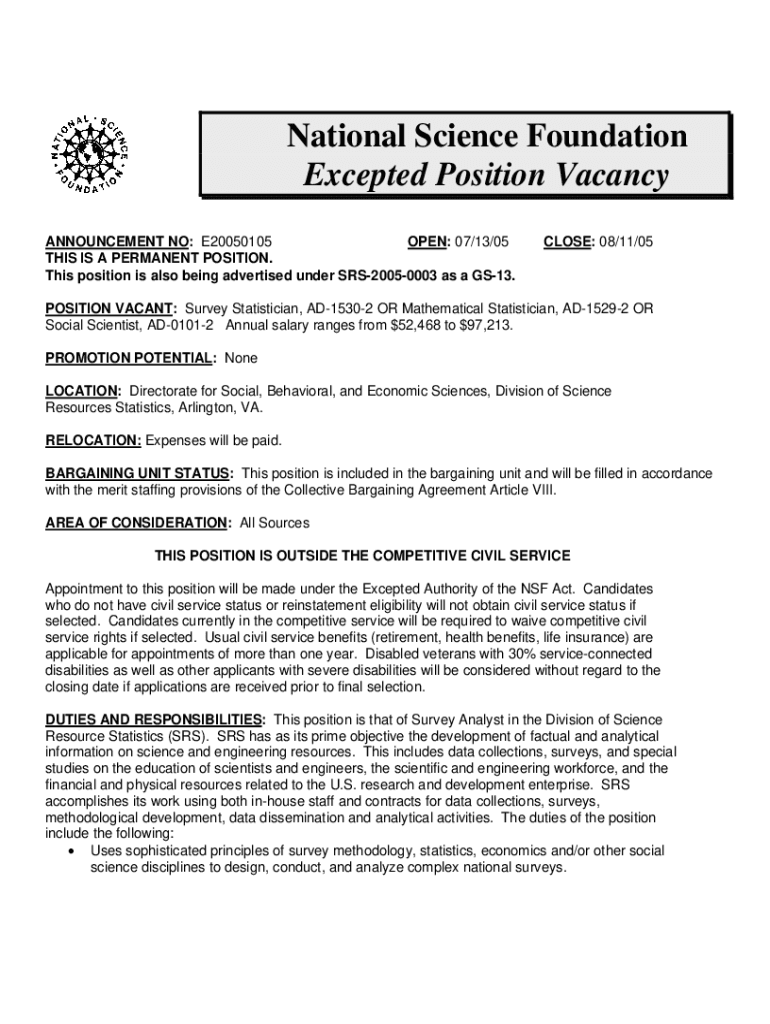 NATIONAL SCIENCE FOUNDATION

National Science Foundation
Excepted Position Vacancy

ANNOUNCEMENT NO: E20050105 OPEN: 07/13/05 CLOSE: 08/11/05
THIS IS A PERMANENT POSITION.
This position is also being advertised under SRS-2005-0003 as a GS-13.

POSITION VACANT: Survey Statistician, AD-1530-2 OR Mathematical Statistician, AD-1529-2 OR Social Scientist, AD-0101-2 Annual salary ranges from $52,468 to $97,213.

PROMOTION POTENTIAL: None

LOCATION: Directorate for Social, Behavioral, and Economic Sciences, Division of Science Resources Statistics, Arlington, VA.

RELOCATION: Expenses will be paid.

BARGAINING UNIT STATUS: This position is included in the bargaining unit and will be filled in accordance with the merit staffing provisions of the Collective Bargaining Agreement Article VIII.

AREA OF CONSIDERATION: All Sources

THIS POSITION IS OUTSIDE THE COMPETITIVE CIVIL SERVICE

Appointment to this position will be made under the Excepted Authority of the NSF Act. Candidates who do not have civil service status or reinstatement eligibility will not obtain civil service status if selected. Candidates currently in the competitive service will be required to waive competitive civil service rights if selected. Usual civil service benefits (retirement, health benefits, life insurance) are applicable for appointments of more than one year. Disabled veterans with 30% service-connected disabilities as well as other applicants with severe disabilities will be considered without regard to the closing date if applications are received prior to final selection.

DUTIES AND RESPONSIBILITIES: This position is that of Survey Analyst in the Division of Science Resource Statistics (SRS). SRS has as its prime objective the development of factual and analytical information on science and engineering resources. This includes data collections, surveys, and special studies on the education of scientists and engineers, the scientific and engineering workforce, and the financial and physical resources related to the U.S. research and development enterprise. SRS accomplishes its work using both in-house staff and contracts for data collections, surveys, methodological development, data dissemination and analytical activities. The duties of the position include the following:
• Uses sophisticated principles of survey methodology, statistics, economics and/or other social science disciplines to design, conduct, and analyze complex national surveys.